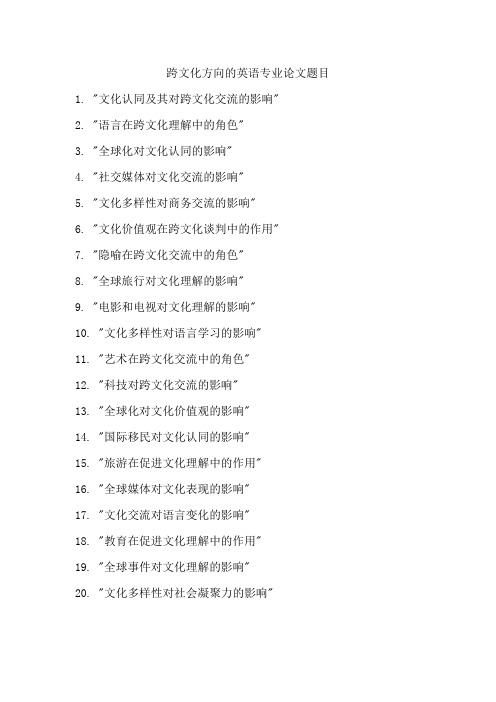 跨文化方向的英语专业论文题目

1. "文化认同及其对跨文化交流的影响"

2. "语言在跨文化理解中的角色"

3. "全球化对文化认同的影响"

4. "社交媒体对文化交流的影响"

5. "文化多样性对商务交流的影响"

6. "文化价值观在跨文化谈判中的作用"

7. "隐喻在跨文化交流中的角色"

8. "全球旅行对文化理解的影响"

9. "电影和电视对文化理解的影响"

10. "文化多样性对语言学习的影响"

11. "艺术在跨文化交流中的角色"

12. "科技对跨文化交流的影响"

13. "全球化对文化价值观的影响"

14. "国际移民对文化认同的影响"

15. "旅游在促进文化理解中的作用"

16. "全球媒体对文化表现的影响"

17. "文化交流对语言变化的影响"

18. "教育在促进文化理解中的作用"

19. "全球事件对文化理解的影响"

20. "文化多样性对社会凝聚力的影响"